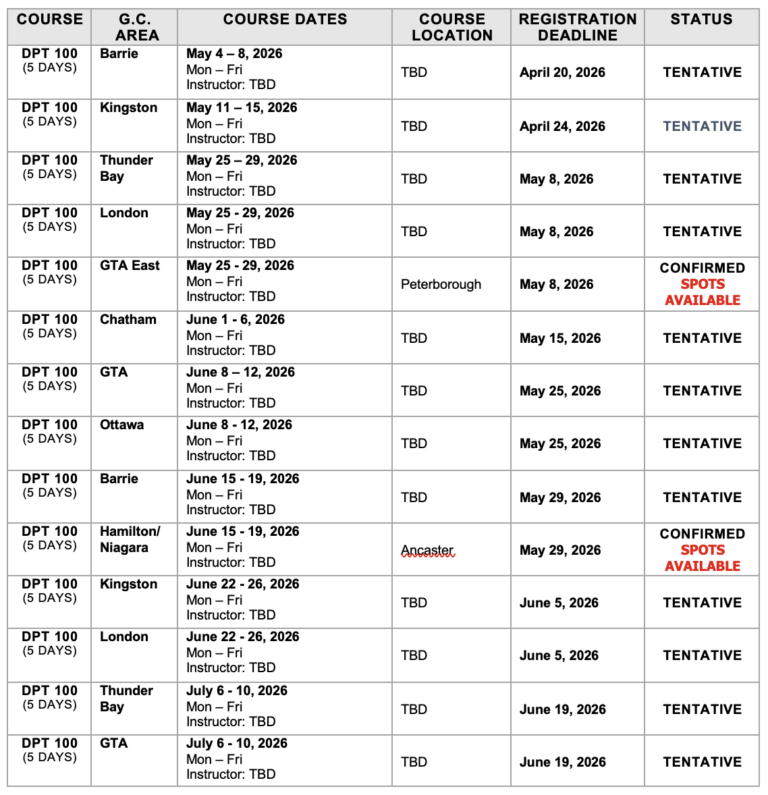 | COURSE | G.C. AREA | COURSE DATES | COURSE LOCATION | REGISTRATION DEADLINE | STATUS |
|---|---|---|---|---|---|
| DPT 100 (5 DAYS) | Barrie | May 4 – 8, 2026 Mon – Fri Instructor: TBD | TBD | April 20, 2026 | TENTATIVE |
| DPT 100 (5 DAYS) | Kingston | May 11 – 15, 2026 Mon – Fri Instructor: TBD | TBD | April 24, 2026 | TENTATIVE |
| DPT 100 (5 DAYS) | Thunder Bay | May 25 – 29, 2026 Mon – Fri Instructor: TBD | TBD | May 8, 2026 | TENTATIVE |
| DPT 100 (5 DAYS) | London | May 25 - 29, 2026 Mon – Fri Instructor: TBD | TBD | May 8, 2026 | TENTATIVE |
| DPT 100 (5 DAYS) | GTA East | May 25 - 29, 2026 Mon – Fri Instructor: TBD | Peterborough | May 8, 2026 | CONFIRMED SPOTS AVAILABLE |
| DPT 100 (5 DAYS) | Chatham | June 1 - 6, 2026 Mon – Fri Instructor: TBD | TBD | May 15, 2026 | TENTATIVE |
| DPT 100 (5 DAYS) | GTA | June 8 – 12, 2026 Mon – Fri Instructor: TBD | TBD | May 25, 2026 | TENTATIVE |
| DPT 100 (5 DAYS) | Ottawa | June 8 - 12, 2026 Mon – Fri Instructor: TBD | TBD | May 25, 2026 | TENTATIVE |
| DPT 100 (5 DAYS) | Barrie | June 15 - 19, 2026 Mon – Fri Instructor: TBD | TBD | May 29, 2026 | TENTATIVE |
| DPT 100 (5 DAYS) | Hamilton/ Niagara | June 15 - 19, 2026 Mon – Fri Instructor: TBD | Ancaster | May 29, 2026 | CONFIRMED SPOTS AVAILABLE |
| DPT 100 (5 DAYS) | Kingston | June 22 - 26, 2026 Mon – Fri Instructor: TBD | TBD | June 5, 2026 | TENTATIVE |
| DPT 100 (5 DAYS) | London | June 22 - 26, 2026 Mon – Fri Instructor: TBD | TBD | June 5, 2026 | TENTATIVE |
| DPT 100 (5 DAYS) | Thunder Bay | July 6 - 10, 2026 Mon – Fri Instructor: TBD | TBD | June 19, 2026 | TENTATIVE |
| DPT 100 (5 DAYS) | GTA | July 6 - 10, 2026 Mon – Fri Instructor: TBD | TBD | June 19, 2026 | TENTATIVE |